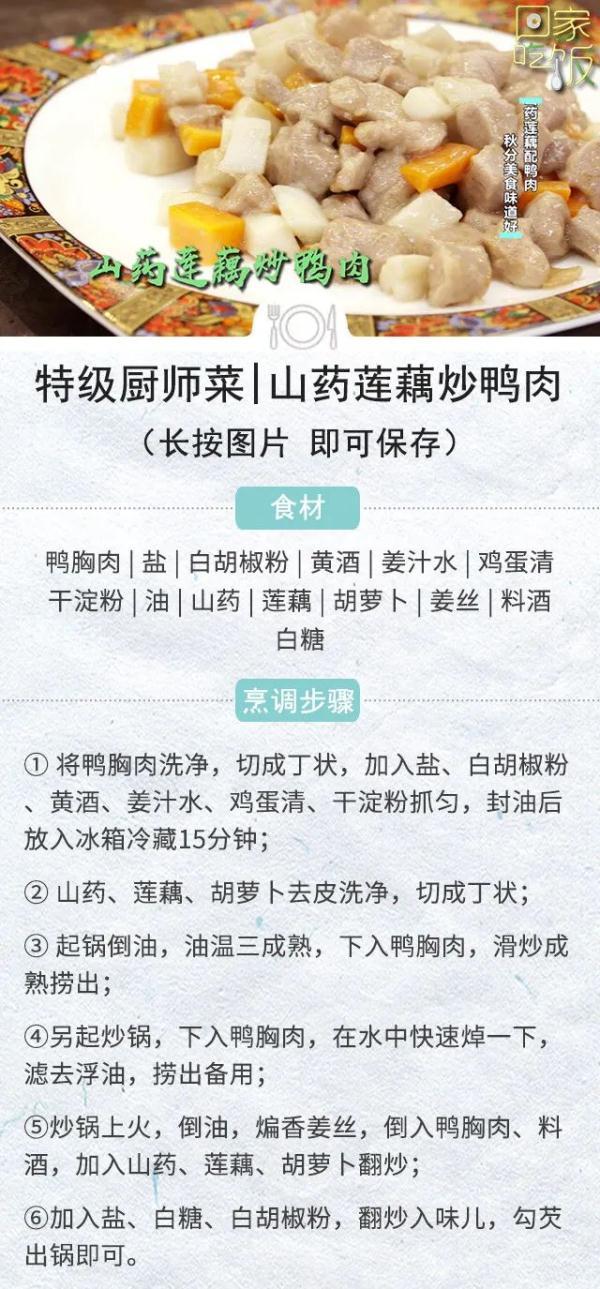 回家吃饭

药莲藕配鸭肉
秋分美食味道好

山药莲藕炒鸭肉

特级厨师菜|山药莲藕炒鸭肉
（长按图片 即可保存）

食材

鸭胸肉 | 盐 | 白胡椒粉 | 黄酒 | 姜汁水 | 鸡蛋清
干淀粉 | 油 | 山药 | 莲藕 | 胡萝卜 | 姜丝 | 料酒
白糖

烹调步骤

① 将鸭胸肉洗净，切成丁状，加入盐、白胡椒粉、黄酒、姜汁水、鸡蛋清、干淀粉抓匀，封油后放入冰箱冷藏15分钟；

② 山药、莲藕、胡萝卜去皮洗净，切成丁状；

③ 起锅倒油，油温三成熟，下入鸭胸肉，滑炒成熟捞出；

④另起炒锅，下入鸭胸肉，在水中快速焯一下，滤去浮油，捞出备用；

⑤炒锅上火，倒油，煸香姜丝，倒入鸭胸肉、料酒，加入山药、莲藕、胡萝卜翻炒；

⑥加入盐、白糖、白胡椒粉，翻炒入味儿，勾芡出锅即可。